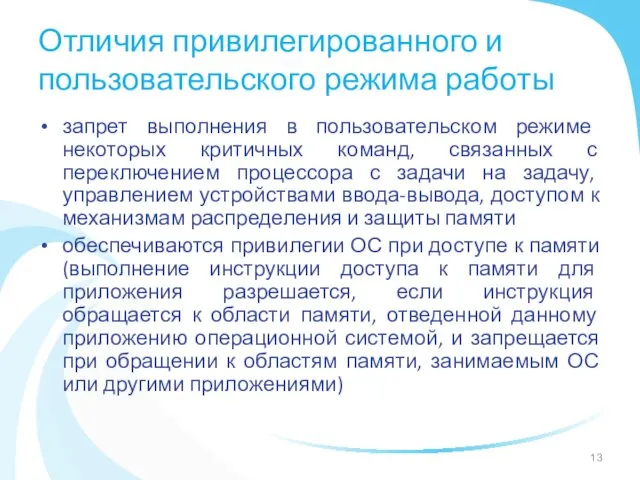 Отличия привилегированного и пользовательского режима работы

• запрет выполнения в пользовательском режиме некоторых критичных команд, связанных с переключением процессора с задачи на задачу, управлением устройствами ввода-вывода, доступом к механизмам распределения и защиты памяти

• обеспечиваются привилегии ОС при доступе к памяти (выполнение инструкции доступа к памяти для приложения разрешается, если инструкция обращается к области памяти, отведенной данному приложению операционной системой, и запрещается при обращении к областям памяти, занимаемым ОС или другими приложениями)

13